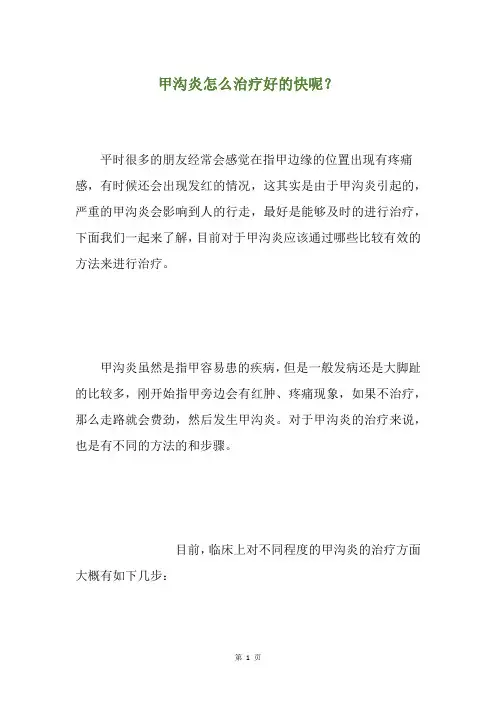 甲沟炎怎么治疗好的快呢？

平时很多的朋友经常会感觉在指甲边缘的位置出现有疼痛感，有时候还会出现发红的情况，这其实是由于甲沟炎引起的，严重的甲沟炎会影响到人的行走，最好是能够及时的进行治疗，下面我们一起来了解，目前对于甲沟炎应该通过哪些比较有效的方法来进行治疗。

甲沟炎虽然是指甲容易患的疾病，但是一般发病还是大脚趾的比较多，刚开始指甲旁边会有红肿、疼痛现象，如果不治疗，那么走路就会费劲，然后发生甲沟炎。对于甲沟炎的治疗来说，也是有不同的方法的和步骤。

目前，临床上对不同程度的甲沟炎的治疗方面大概有如下几步：

第 1 页